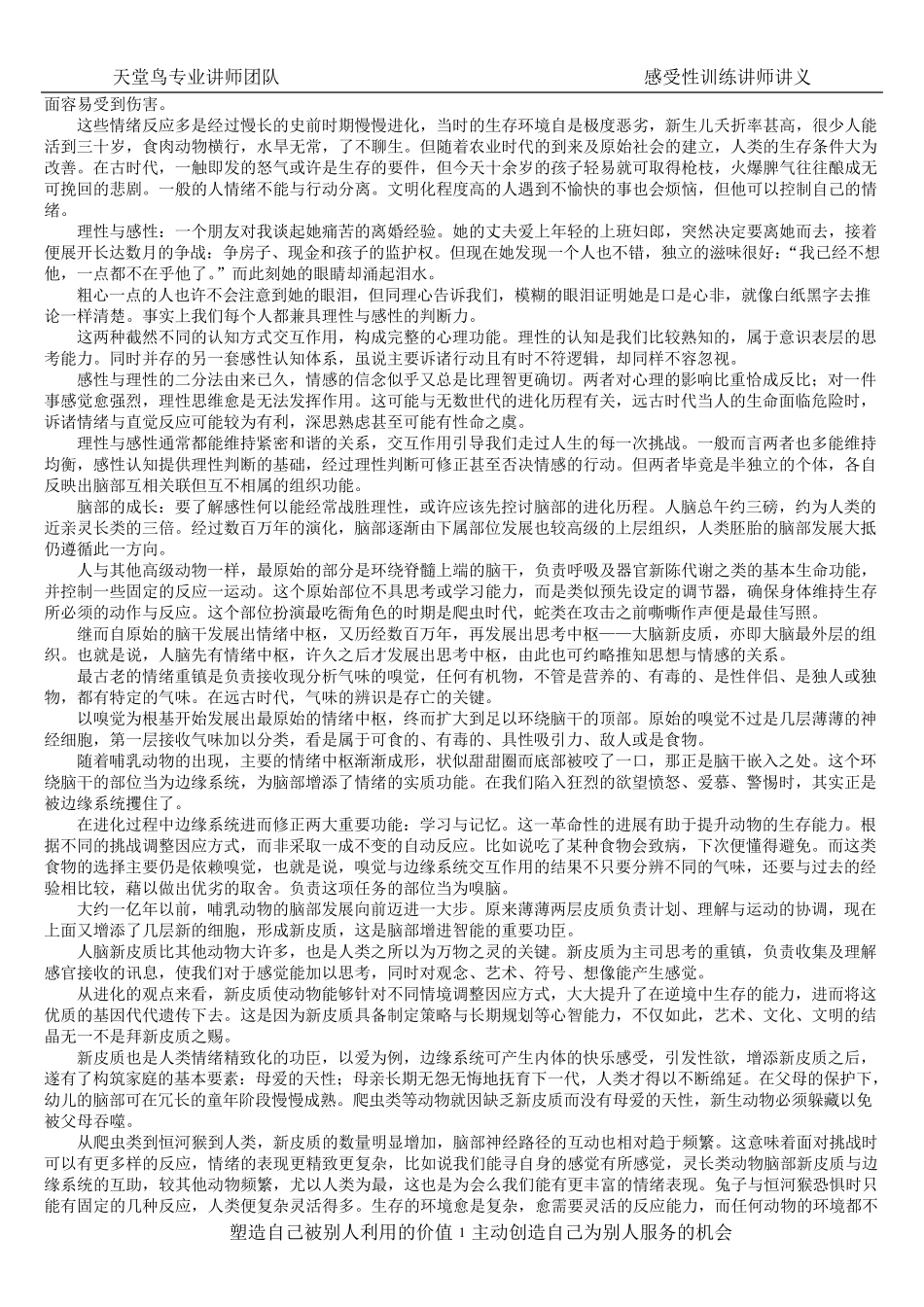 天堂鸟专业讲师团队　　感受性训练讲师讲义

面容易受到伤害。

这些情绪反应多是经过慢长的史前时期慢慢进化，当时的生存环境自是极度恶劣，新生儿夭折率甚高，很少人能活到三十岁，食肉动物横行，水旱无常，了不聊生。但随着农业时代的到来及原始社会的建立，人类的生存条件大为改善。在古时代，一触即发的怒气或许是生存的要件，但今天十余岁的孩子轻易就可取得枪枝，火爆脾气往往酿成无可挽回的悲剧。一般的人情绪不能与行动分离。文明化程度高的人遇到不愉快的事也会烦恼，但他可以控制自己的情绪。

理性与感性：一个朋友对我谈起她痛苦的离婚经验。她的丈夫爱上年轻的上班妇郎，突然决定要离她而去，接着便展开长达数月的争战：争房子、现金和孩子的监护权。但现在她发现一个人也不错，独立的滋味很好：“我已经不想他，一点都不在乎他了。”而此刻她的眼睛却涌起泪水。

粗心一点的人也许不会注意到她的眼泪，但同理心告诉我们，模糊的眼泪证明她是口是心非，就像白纸黑字去推论一样清楚。事实上我们每个人都兼具理性与感性的判断力。

这两种截然不同的认知方式交互作用，构成完整的心理功能。理性的认知是我们比较熟知的，属于意识表层的思考能力。同时并存的另一套感性认知体系，虽说主要诉诸行动且有时不符逻辑，却同样不容忽视。

感性与理性的二分法由来已久，情感的信念似乎又总是比理智更确切。两者对心理的影响比重恰成反比；对一件事感觉愈强烈，理性思维愈是无法发挥作用。这可能与无数世代的进化历程有关，远古时代当人的生命面临危险时，诉诸情绪与直觉反应可能较为有利，深思熟虑甚至可能有性命之虞。

理性与感性通常都能维持紧密和谐的关系，交互作用引导我们走过人生的每一次挑战。一般而言两者也多能维持均衡，感性认知提供理性判断的基础，经过理性判断可修正甚至否决情感的行动。但两者毕竟是半独立的个体，各自反映出脑部互相关联但互不相属的组织功能。

脑部的成长：要了解感性何以能经常战胜理性，或许应该先控讨脑部的进化历程。人脑总午约三磅，约为人类的近亲灵长类的三倍。经过数百万年的演化，脑部逐渐由下属部位发展也较高级的上层组织，人类胚胎的脑部发展大抵仍遵循此一方向。

人与其他高级动物一样，最原始的部分是环绕脊髓上端的脑干，负责呼吸及器官新陈代谢之类的基本生命功能，并控制一些固定的反应一运动。这个原始部位不具思考或学习能力，而是类似预先设定的调节器，确保身体维持生存所必须的动作与反应。这个部位扮演最吃衙角色的时期是爬虫时代，蛇类在攻击之前嘶嘶作声便是最佳写照。

继而自原始的脑干发展出情绪中枢，又历经数百万年，再发展出思考中枢——大脑新皮质，亦即大脑最外层的组织。也就是说，人脑先有情绪中枢，许久之后才发展出思考中枢，由此也可约略推知思想与情感的关系。

最古老的情绪重镇是负责接收现分析气味的嗅觉，任何有机物，不管是营养的、有毒的、是性伴侣、是独人或独物，都有特定的气味。在远古时代，气味的辨识是存亡的关键。

以嗅觉为根基开始发展出最原始的情绪中枢，终而扩大到足以环绕脑干的顶部。原始的嗅觉不过是几层薄薄的神经细胞，第一层接收气味加以分类，看是属于可食的、有毒的、具性吸引力、敌人或是食物。

随着哺乳动物的出现，主要的情绪中枢渐渐成形，状似甜甜圈而底部被咬了一口，那正是脑干嵌入之处。这个环绕脑干的部位当为边缘系统，为脑部增添了情绪的实质功能。在我们陷入狂烈的欲望愤怒、爱慕、警惕时，其实正是被边缘系统攫住了。

在进化过程中边缘系统进而修正两大重要功能：学习与记忆。这一革命性的进展有助于提升动物的生存能力。根据不同的挑战调整因应方式，而非采取一成不变的自动反应。比如说吃了某种食物会致病，下次便懂得避免。而这类食物的选择主要仍是依赖嗅觉，也就是说，嗅觉与边缘系统交互作用的结果不只要分辨不同的气味，还要与过去的经验相比较，藉以做出优劣的取舍。负责这项任务的部位当为嗅脑。

大约一亿年以前，哺乳动物的脑部发展向前迈进一大步。原来薄薄两层皮质负责计划、理解与运动的协调，现在上面又增添了几层新的细胞，形成新皮质，这是脑部增进智能的重要功臣。

人脑新皮质比其他动物大许多，也是人类之所以为万物之灵的关键。新皮质为主司思考的重镇，负责收集及理解感官接收的讯息，使我们对于感觉能加以思考，同时对观念、艺术、符号、想像能产生感觉。

从进化的观点来看，新皮质使动物能够针对不同情境调整因应方式，大大提升了在逆境中生存的能力，进而将这优质的基因代代遗传下去。这是因为新皮质具备制定策略与长期规划等心智能力，不仅如此，艺术、文化、文明的结晶无一不是拜新皮质之赐。

新皮质也是人类情绪精致化的功臣，以爱为例，边缘系统可产生内体的快乐感受，引发性欲，增添新皮质之后，遂有了构筑家庭的基本要素：母爱的天性；母亲长期无怨无悔地抚育下一代，人类才得以不断绵延。在父母的保护下，幼儿的脑部可在冗长的童年阶段慢慢成熟。爬虫类等动物就因缺乏新皮质而没有母爱的天性，新生动物必须躲藏以免被父母吞噬。

从爬虫类到恒河猴到人类，新皮质的数量明显增加，脑部神经路径的互动也相对趋于频繁。这意味着面对挑战时可以有更多样的反应，情绪的表现更精致更复杂，比如说我们能寻自身的感觉有所感觉，灵长类动物脑部新皮质与边缘系统的互助，较其他动物频繁，尤以人类为最，这也是为会么我们能有更丰富的情绪表现。兔子与恒河猴恐惧时只能有固定的几种反应，人类便复杂灵活得多。生存的环境愈是复杂，愈需要灵活的反应能力，而任何动物的环境都不

塑造自己被别人利用的价值 1 主动创造自己为别人服务的机会